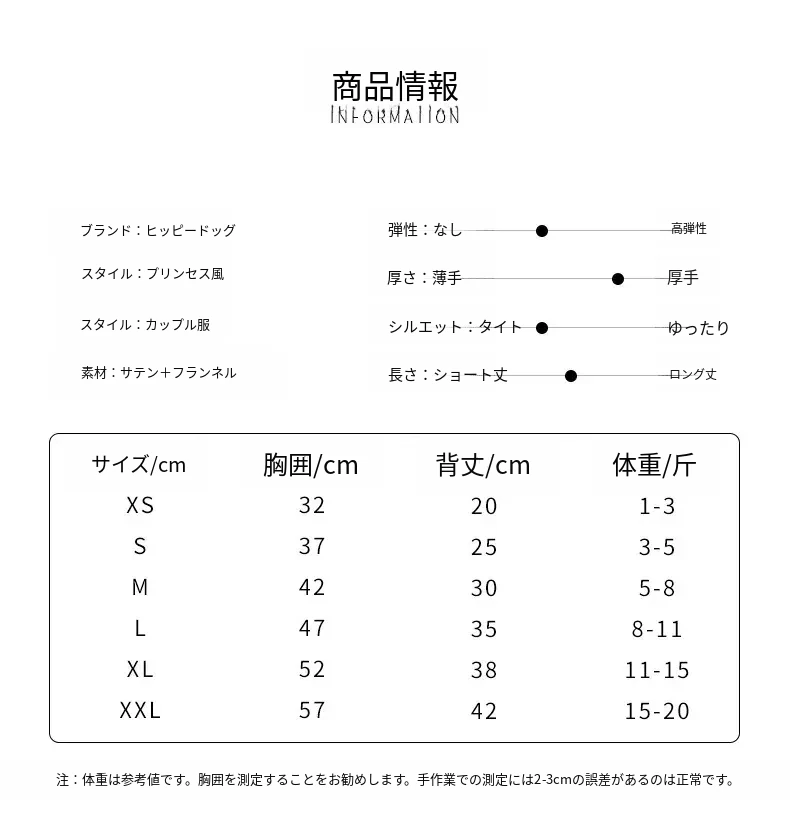 商品情報
INFORMATION

ブランド：ヒッピードッグ

スタイル：プリンセス風

スタイル：カップル服

素材：サテン+フランネル

弾性：なし 高弾性

厚さ：薄手 厚手

シルエット：タイト ゆったり

長さ：ショート丈 ロング丈

| サイズ/cm | 胸囲/cm | 背丈/cm | 体重/斤 |
|---|---|---|---|
| XS | 32 | 20 | 1-3 |
| S | 37 | 25 | 3-5 |
| M | 42 | 30 | 5-8 |
| L | 47 | 35 | 8-11 |
| XL | 52 | 38 | 11-15 |
| XXL | 57 | 42 | 15-20 |

注：体重は参考値です。胸囲を測定することをお勧めします。手作業での測定には2-3cmの誤差があるのは正常です。